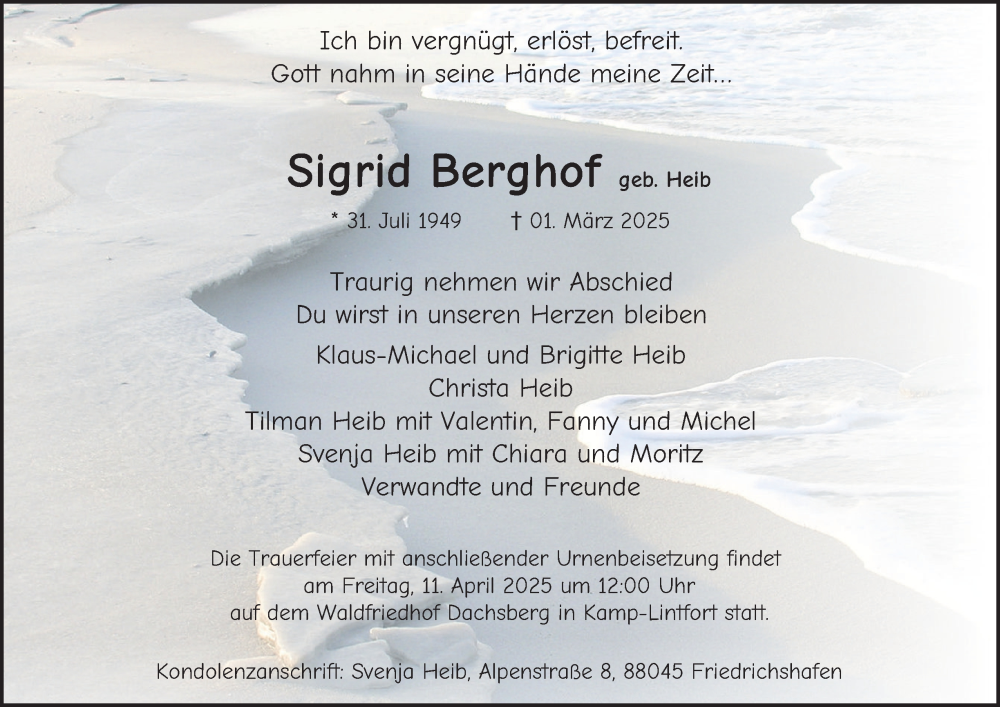 Ich bin vergnügt, erlöst, befreit.
Gott nahm in seine Hände meine Zeit...

Sigrid Berghof geb. Heib

* 31. Juli 1949 † 01. März 2025

Traurig nehmen wir Abschied
Du wirst in unseren Herzen bleiben

Klaus-Michael und Brigitte Heib
Christa Heib
Tilman Heib mit Valentin, Fanny und Michel
Svenja Heib mit Chiara und Moritz
Verwandte und Freunde

Die Trauerfeier mit anschließender Urnenbeisetzung findet am Freitag, 11. April 2025 um 12:00 Uhr auf dem Waldfriedhof Dachsberg in Kamp-Lintfort statt.

Kondolenzanschrift: Svenja Heib, Alpenstraße 8, 88045 Friedrichshafen